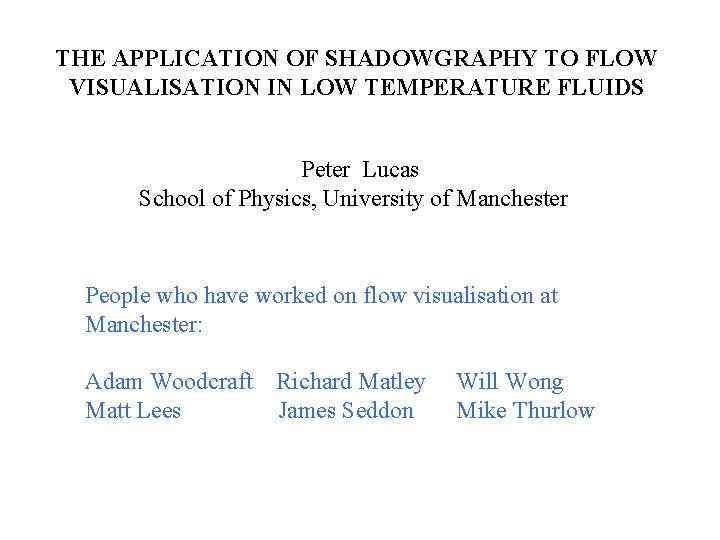 THE APPLICATION OF SHADOWGRAPHY TO FLOW VISUALISATION IN LOW TEMPERATURE FLUIDS

Peter Lucas
School of Physics, University of Manchester

People who have worked on flow visualisation at Manchester:

Adam Woodcraft Richard Matley Will Wong
Matt Lees James Seddon Mike Thurlow